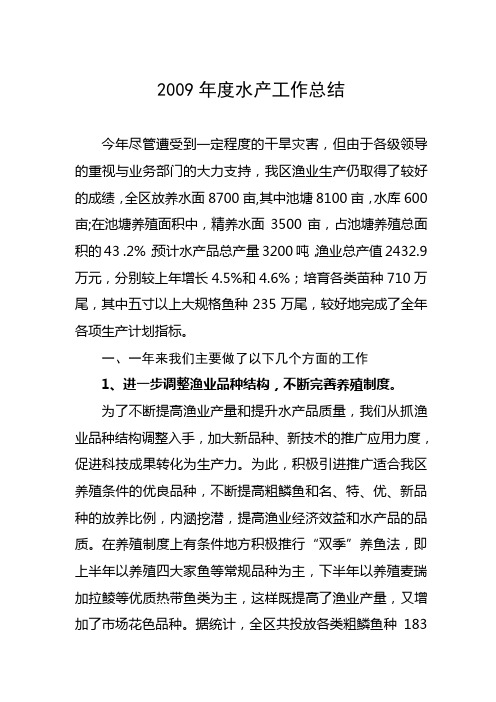 2009 年度水产工作总结

今年尽管遭受到一定程度的干旱灾害，但由于各级领导的重视与业务部门的大力支持，我区渔业生产仍取得了较好的成绩，全区放养水面 8700 亩,其中池塘 8100 亩，水库 600 亩;在池塘养殖面积中，精养水面 3500 亩，占池塘养殖总面积的 43 .2% 预计水产品总产量 3200 吨 渔业总产值 2432.9 万元，分别较上年增长 4.5%和 4.6%；培育各类苗种 710 万尾，其中五寸以上大规格鱼种 235 万尾，较好地完成了全年各项生产计划指标。

一、一年来我们主要做了以下几个方面的工作

1、进一步调整渔业品种结构，不断完善养殖制度。

为了不断提高渔业产量和提升水产品质量，我们从抓渔业品种结构调整入手，加大新品种、新技术的推广应用力度，促进科技成果转化为生产力。为此，积极引进推广适合我区养殖条件的优良品种，不断提高粗鳞鱼和名、特、优、新品种的放养比例，内涵挖潜，提高渔业经济效益和水产品的品质。在养殖制度上有条件地方积极推行“双季”养鱼法，即上半年以养殖四大家鱼等常规品种为主，下半年以养殖麦瑞加拉鲮等优质热带鱼类为主，这样既提高了渔业产量，又增加了市场花色品种。据统计，全区共投放各类粗鳞鱼种 183